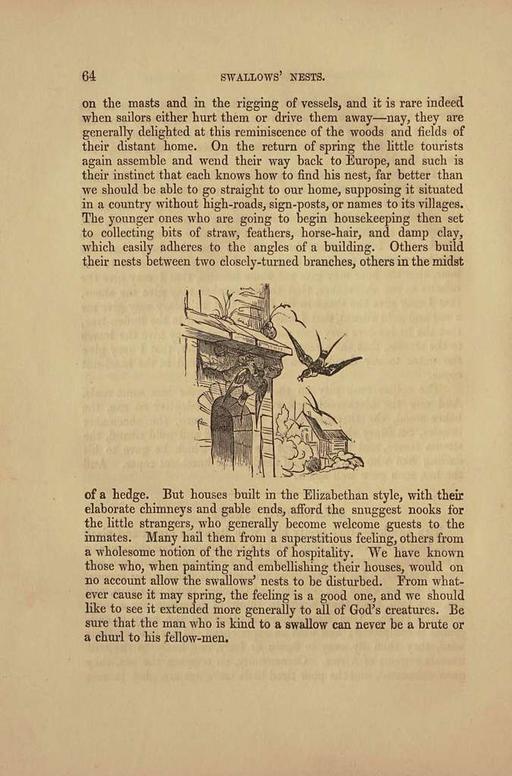 64 SWALLOWS' NESTS.

on the masts and in the rigging of vessels, and it is rare indeed when sailors either hurt them or drive them away—nay, they are generally delighted at this reminiscence of the woods and fields of their distant home. On the return of spring the little tourists again assemble and wend their way back to Europe, and such is their instinct that each knows how to find his nest, far better than we should be able to go straight to our home, supposing it situated in a country without high-roads, sign-posts, or names to its villages. The younger ones who are going to begin housekeeping then set to collecting bits of straw, feathers, horse-hair, and damp clay, which easily adheres to the angles of a building. Others build their nests between two closely-turned branches, others in the midst

of a hedge. But houses built in the Elizabethan style, with their elaborate chimneys and gable ends, afford the snuggest nooks for the little strangers, who generally become welcome guests to the inmates. Many hail them from a superstitious feeling, others from a wholesome notion of the rights of hospitality. We have known those who, when painting and embellishing their houses, would on no account allow the swallows' nests to be disturbed. From whatever cause it may spring, the feeling is a good one, and we should like to see it extended more generally to all of God's creatures. Be sure that the man who is kind to a swallow can never be a brute or a churl to his fellow-men.